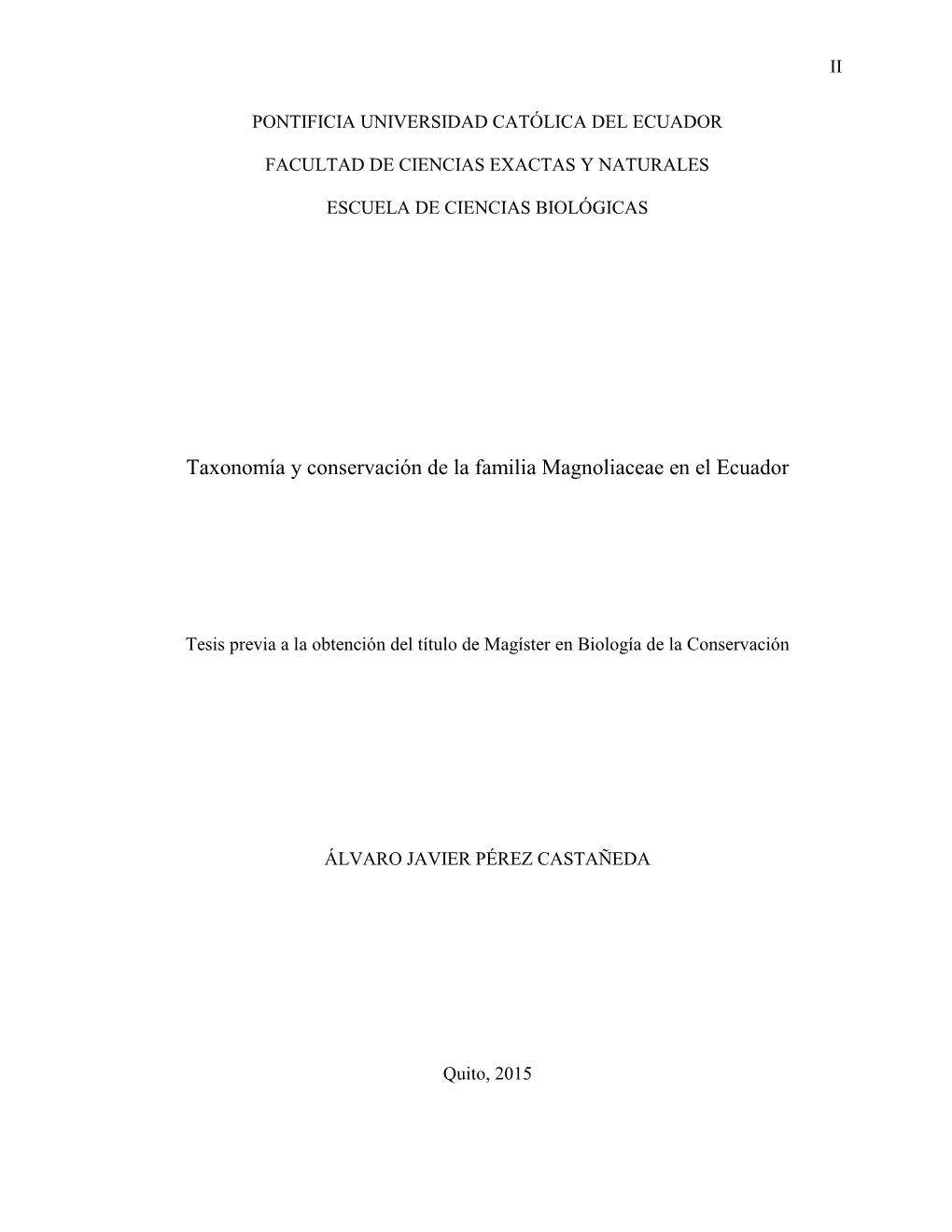 II

PONTIFICIA UNIVERSIDAD CATÓLICA DEL ECUADOR

FACULTAD DE CIENCIAS EXACTAS Y NATURALES

ESCUELA DE CIENCIAS BIOLÓGICAS

Taxonomía y conservación de la familia Magnoliaceae en el Ecuador

Tesis previa a la obtención del título de Magíster en Biología de la Conservación

ÁLVARO JAVIER PÉREZ CASTAÑEDA

Quito, 2015